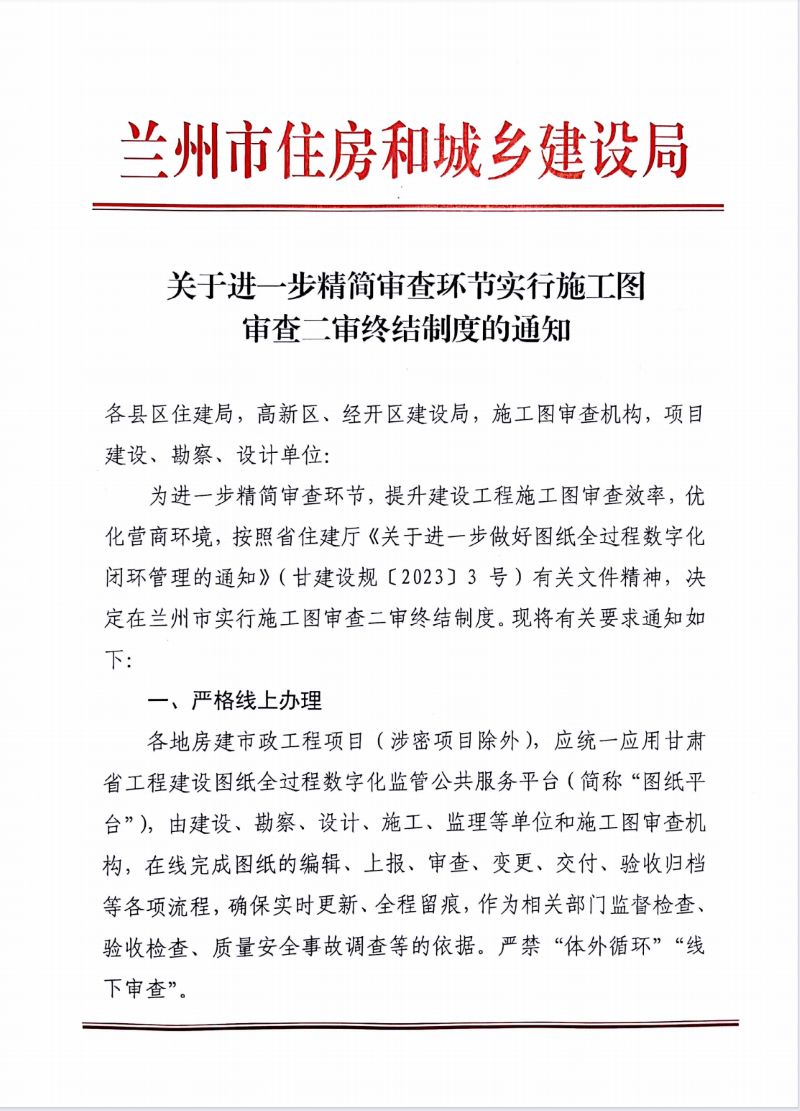 兰州市住房和城乡建设局

关于进一步精简审查环节实行施工图审查二审终结制度的通知

各县区住建局，高新区、经开区建设局，施工图审查机构，项目建设、勘察、设计单位：

为进一步精简审查环节，提升建设工程施工图审查效率，优化营商环境，按照省住建厅《关于进一步做好图纸全过程数字化闭环管理的通知》（甘建设规〔2023〕3 号）有关文件精神，决定在兰州市实行施工图审查二审终结制度。现将有关要求通知如下：

一、严格线上办理

各地房建市政工程项目（涉密项目除外），应统一应用甘肃省工程建设图纸全过程数字化监管公共服务平台（简称“图纸平台”），由建设、勘察、设计、施工、监理等单位和施工图审查机构，在线完成图纸的编辑、上报、审查、变更、交付、验收归档等各项流程，确保实时更新、全程留痕，作为相关部门监督检查、验收检查、质量安全事故调查等的依据。严禁“体外循环”“线下审查”。